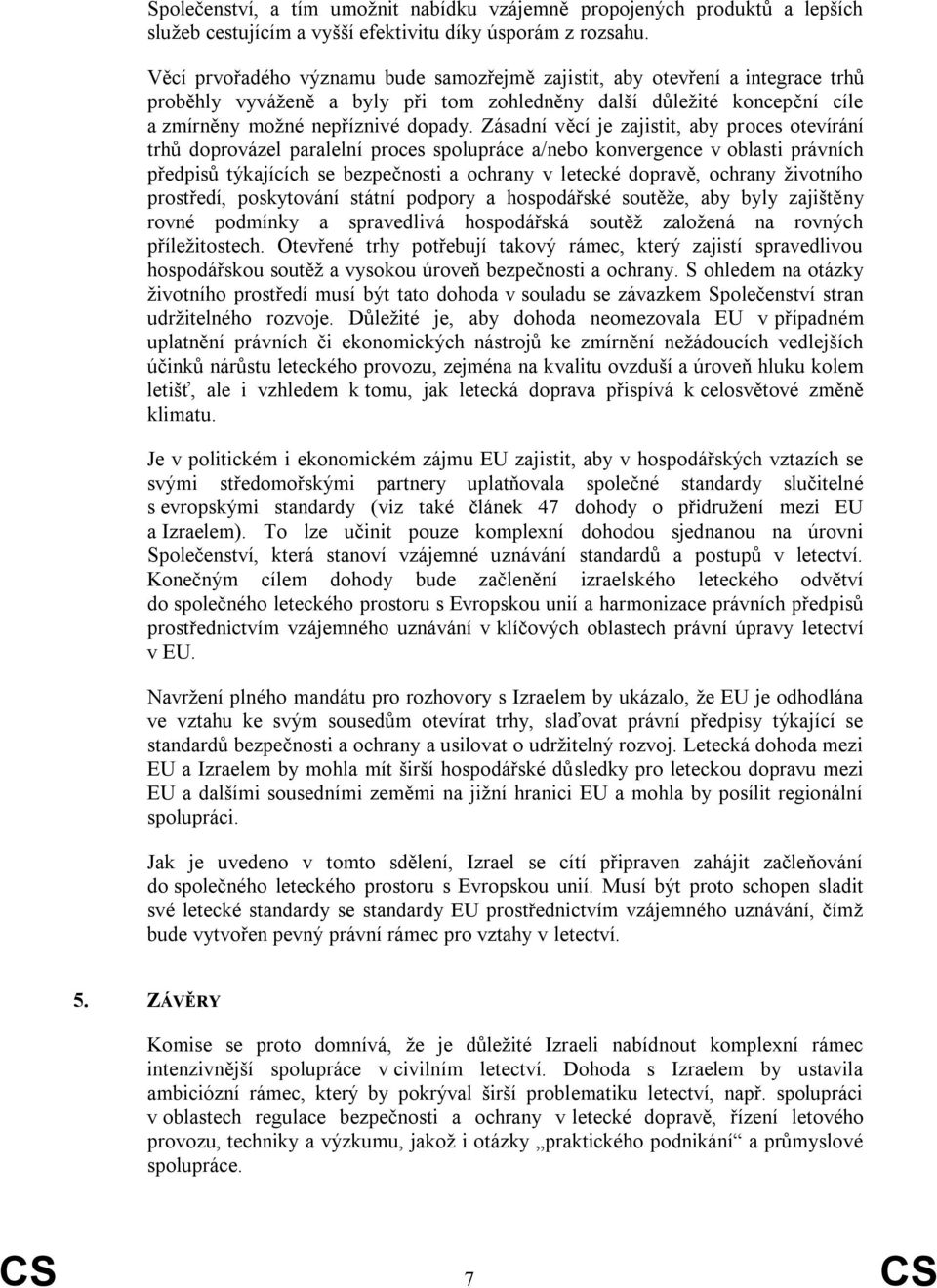 Společenství, a tím umožnit nabídku vzájemně propojených produktů a lepších služeb cestujícím a vyšší efektivitu díky úsporám z rozsahu.

Věcí prvořadého významu bude samozřejmě zajistit, aby otevření a integrace trhů proběhly vyváženě a byly při tom zohledněny další důležité koncepční cíle a zmírněny možné nepříznivé dopady. Zásadní věcí je zajistit, aby proces otevírání trhů doprovázel paralelní proces spolupráce a/nebo konvergence v oblasti právních předpisů týkajících se bezpečnosti a ochrany v letecké dopravě, ochrany životního prostředí, poskytování státní podpory a hospodářské soutěže, aby byly zajištěny rovné podmínky a spravedlivá hospodářská soutěž založená na rovných příležitostech. Otevřené trhy potřebují takový rámec, který zajistí spravedlivou hospodářskou soutěž a vysokou úroveň bezpečnosti a ochrany. S ohledem na otázky životního prostředí musí být tato dohoda v souladu se závazkem Společenství stran udržitelného rozvoje. Důležité je, aby dohoda neomezovala EU v případném uplatnění právních či ekonomických nástrojů ke zmírnění nežádoucích vedlejších účinků nárůstu leteckého provozu, zejména na kvalitu ovzduší a úroveň hluku kolem letišť, ale i vzhledem k tomu, jak letecká doprava přispívá k celosvětové změně klimatu.

Je v politickém i ekonomickém zájmu EU zajistit, aby v hospodářských vztazích se svými středomořskými partnery uplatňovala společné standardy slučitelné s evropskými standardy (viz také článek 47 dohody o přidružení mezi EU a Izraelem). To lze učinit pouze komplexní dohodou sjednanou na úrovni Společenství, která stanoví vzájemné uznávání standardů a postupů v letectví. Konečným cílem dohody bude začlenění izraelského leteckého odvětví do společného leteckého prostoru s Evropskou unií a harmonizace právních předpisů prostřednictvím vzájemného uznávání v klíčových oblastech právní úpravy letectví v EU.

Navržení plného mandátu pro rozhovory s Izraelem by ukázalo, že EU je odhodlána ve vztahu ke svým sousedům otevírat trhy, slaďovat právní předpisy týkající se standardů bezpečnosti a ochrany a usilovat o udržitelný rozvoj. Letecká dohoda mezi EU a Izraelem by mohla mít širší hospodářské důsledky pro leteckou dopravu mezi EU a dalšími sousedními zeměmi na jižní hranici EU a mohla by posílit regionální spolupráci.

Jak je uvedeno v tomto sdělení, Izrael se cítí připraven zahájit začleňování do společného leteckého prostoru s Evropskou unií. Musí být proto schopen sladit své letecké standardy se standardy EU prostřednictvím vzájemného uznávání, čímž bude vytvořen pevný právní rámec pro vztahy v letectví.

5. ZÁVĚRY

Komise se proto domnívá, že je důležité Izraeli nabídnout komplexní rámec intenzivnější spolupráce v civilním letectví. Dohoda s Izraelem by ustavila ambiciózní rámec, který by pokrýval širší problematiku letectví, např. spolupráci v oblastech regulace bezpečnosti a ochrany v letecké dopravě, řízení letového provozu, techniky a výzkumu, jakož i otázky „praktického podnikání“ a průmyslové spolupráce.

CS 7 CS